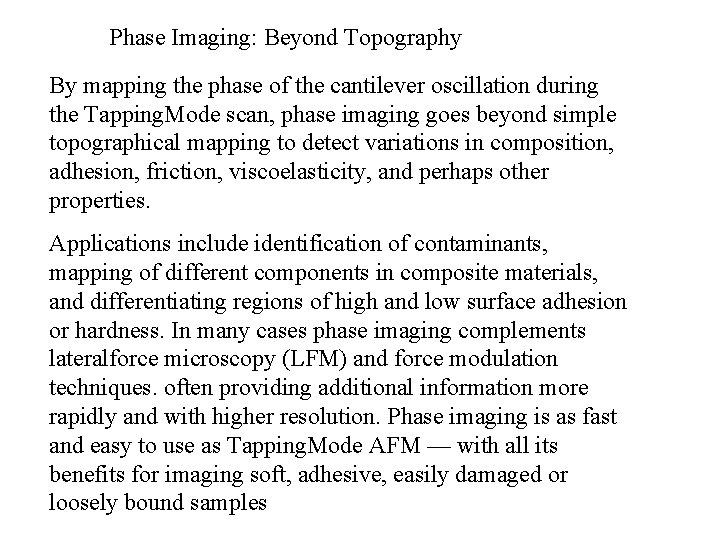 Phase Imaging: Beyond Topography

By mapping the phase of the cantilever oscillation during the TappingMode scan, phase imaging goes beyond simple topographical mapping to detect variations in composition, adhesion, friction, viscoelasticity, and perhaps other properties.

Applications include identification of contaminants, mapping of different components in composite materials, and differentiating regions of high and low surface adhesion or hardness. In many cases phase imaging complements lateralforce microscopy (LFM) and force modulation techniques. often providing additional information more rapidly and with higher resolution. Phase imaging is as fast and easy to use as TappingMode AFM — with all its benefits for imaging soft, adhesive, easily damaged or loosely bound samples